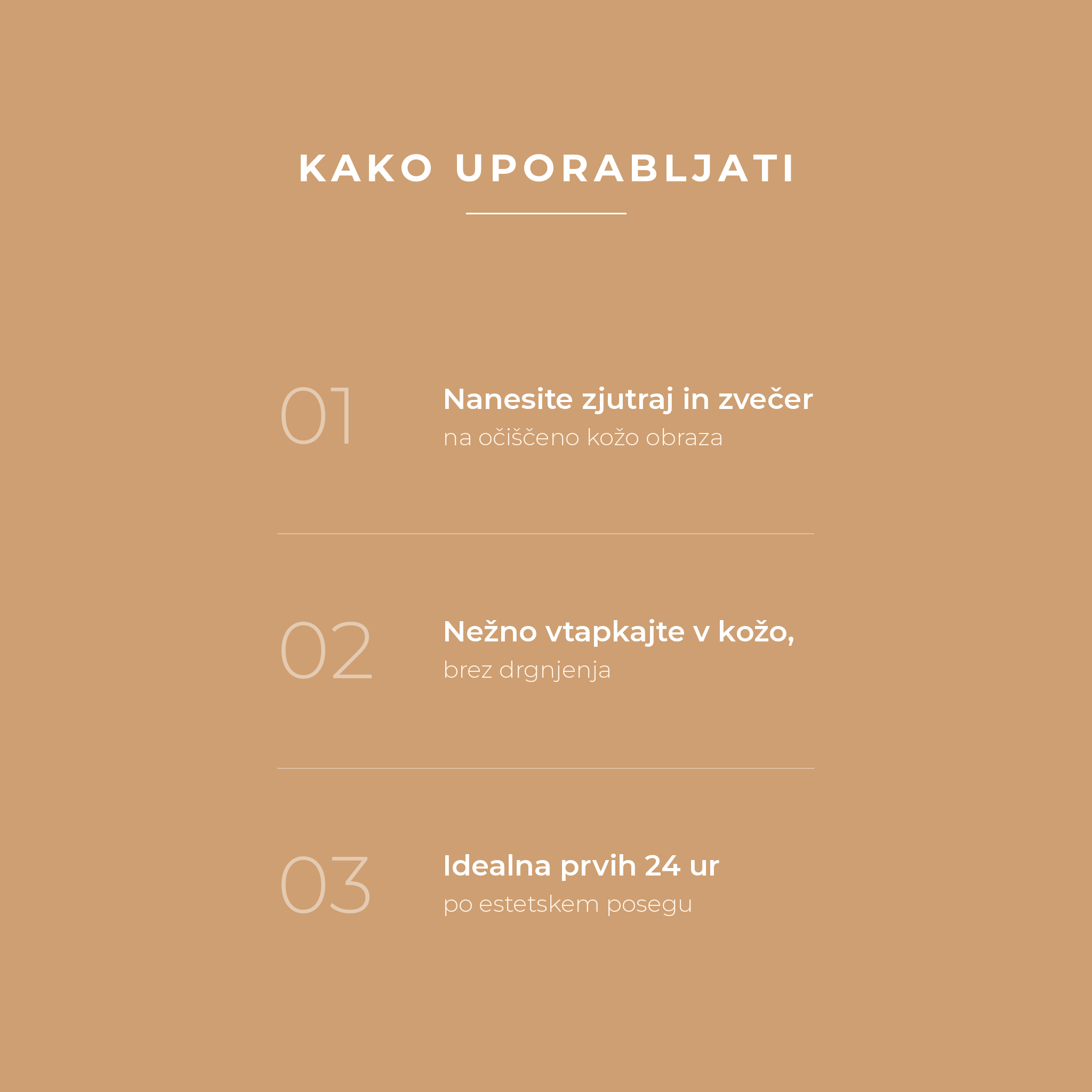 KAKO UPORABLJATI

01

Nanesite zjutraj in zvečer
na očiščeno kožo obraza

02

Nežno vtapkajte v kožo,
brez drgnjenja

03

Idealna prvih 24 ur
po estetskem posegu